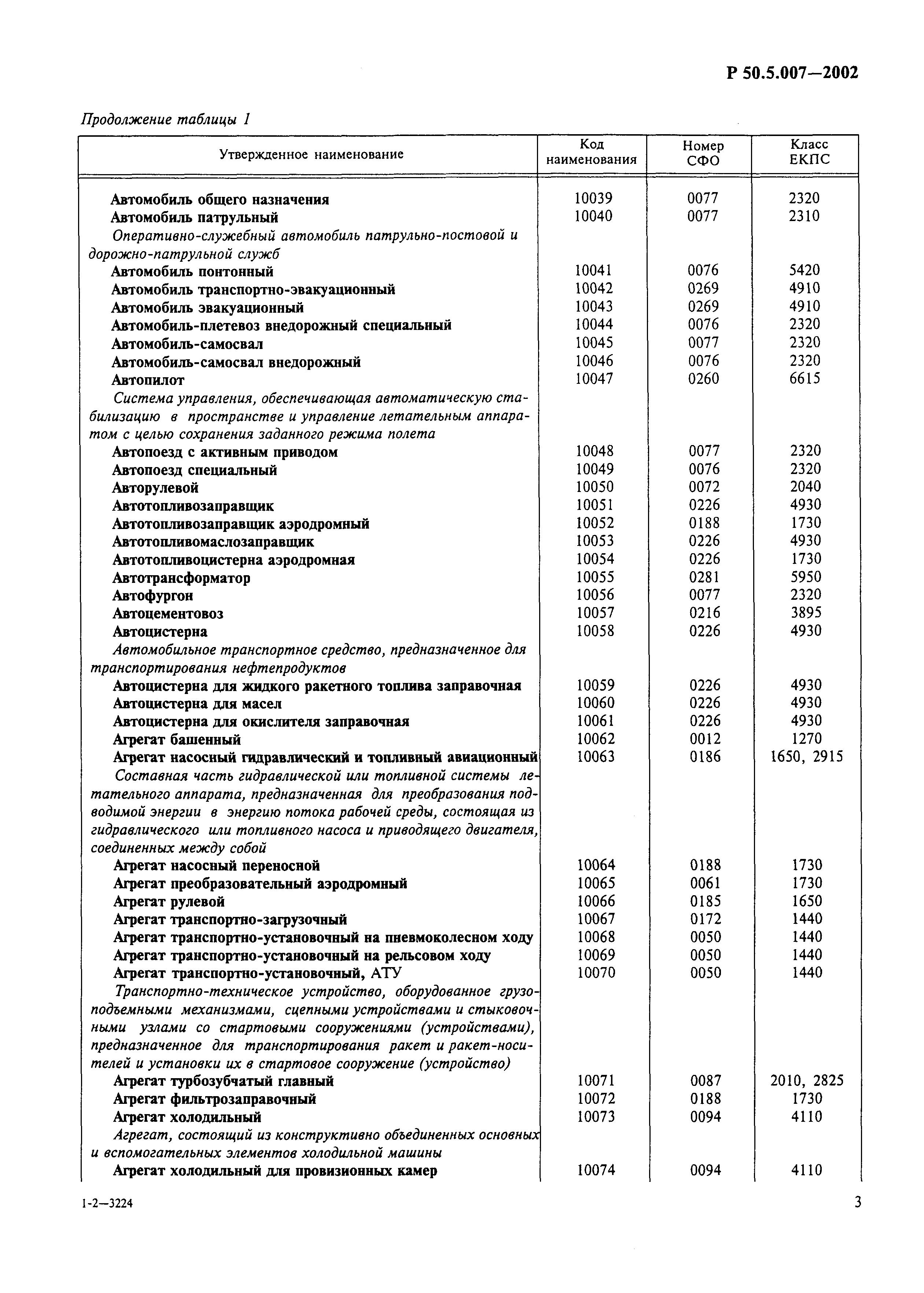 Р 50.5.007—2002

Продолжение таблицы 1

| Утвержденное наименование | Код наименования | Номер СФО | Класс ЕКПС |
|---|---|---|---|
| Автомобиль общего назначения | 10039 | 0077 | 2320 |
| Автомобиль патрульный | 10040 | 0077 | 2310 |
| Оперативно-служебный автомобиль патрульно-постовой и дорожно-патрульной служб | | | |
| Автомобиль понтонный | 10041 | 0076 | 5420 |
| Автомобиль транспортно-эвакуационный | 10042 | 0269 | 4910 |
| Автомобиль эвакуационный | 10043 | 0269 | 4910 |
| Автомобиль-плетевоз внедорожный специальный | 10044 | 0076 | 2320 |
| Автомобиль-самосвал | 10045 | 0077 | 2320 |
| Автомобиль-самосвал внедорожный | 10046 | 0076 | 2320 |
| Автопилот | 10047 | 0260 | 6615 |
| Система управления, обеспечивающая автоматическую стабилизацию в пространстве и управление летательным аппаратом с целью сохранения заданного режима полета | | | |
| Автопоезд с активным приводом | 10048 | 0077 | 2320 |
| Автопоезд специальный | 10049 | 0076 | 2320 |
| Авторулевой | 10050 | 0072 | 2040 |
| Автотопливозаправщик | 10051 | 0226 | 4930 |
| Автотопливозаправщик аэродромный | 10052 | 0188 | 1730 |
| Автотопливомаслозаправщик | 10053 | 0226 | 4930 |
| Автотопливоцистерна аэродромная | 10054 | 0226 | 1730 |
| Автотрансформатор | 10055 | 0281 | 5950 |
| Автофургон | 10056 | 0077 | 2320 |
| Автоцементовоз | 10057 | 0216 | 3895 |
| Автоцистерна | 10058 | 0226 | 4930 |
| Автомобильное транспортное средство, предназначенное для транспортирования нефтепродуктов | | | |
| Автоцистерна для жидкого ракетного топлива заправочная | 10059 | 0226 | 4930 |
| Автоцистерна для масел | 10060 | 0226 | 4930 |
| Автоцистерна для окислителя заправочная | 10061 | 0226 | 4930 |
| Агрегат башенный | 10062 | 0012 | 1270 |
| Агрегат насосный гидравлический и топливный авиационный | 10063 | 0186 | 1650, 2915 |
| Составная часть гидравлической или топливной системы летательного аппарата, предназначенная для преобразования подводимой энергии в энергию потока рабочей среды, состоящая из гидравлического или топливного насоса и приводящего двигателя, соединенных между собой | | | |
| Агрегат насосный переносной | 10064 | 0188 | 1730 |
| Агрегат преобразовательный аэродромный | 10065 | 0061 | 1730 |
| Агрегат рулевой | 10066 | 0185 | 1650 |
| Агрегат транспортно-загрузочный | 10067 | 0172 | 1440 |
| Агрегат транспортно-установочный на пневмоколесном ходу | 10068 | 0050 | 1440 |
| Агрегат транспортно-установочный на рельсовом ходу | 10069 | 0050 | 1440 |
| Агрегат транспортно-установочный, АТУ | 10070 | 0050 | 1440 |
| Транспортно-техническое устройство, оборудованное грузоподъемными механизмами, сцепными устройствами и стыковочными узлами со стартовыми сооружениями (устройствами), предназначенное для транспортирования ракет и ракет-носителей и установки их в стартовое сооружение (устройство) | | | |
| Агрегат турбозубчатый главный | 10071 | 0087 | 2010, 2825 |
| Агрегат фильтрозаправочный | 10072 | 0188 | 1730 |
| Агрегат холодильный | 10073 | 0094 | 4110 |
| Агрегат, состоящий из конструктивно объединенных основных и вспомогательных элементов холодильной машины | | | |
| Агрегат холодильный для провизионных камер | 10074 | 0094 | 4110 |

1-2—3224

3